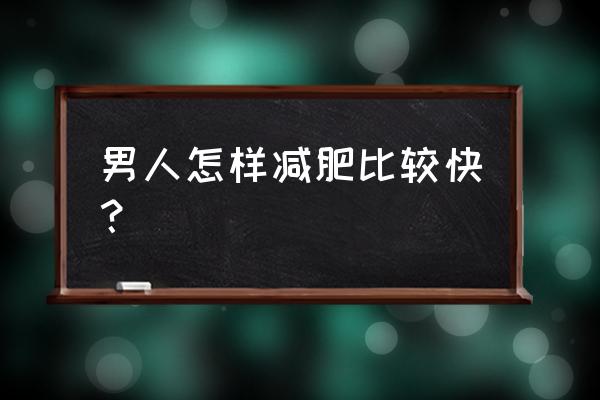 男人怎样减肥比较快？